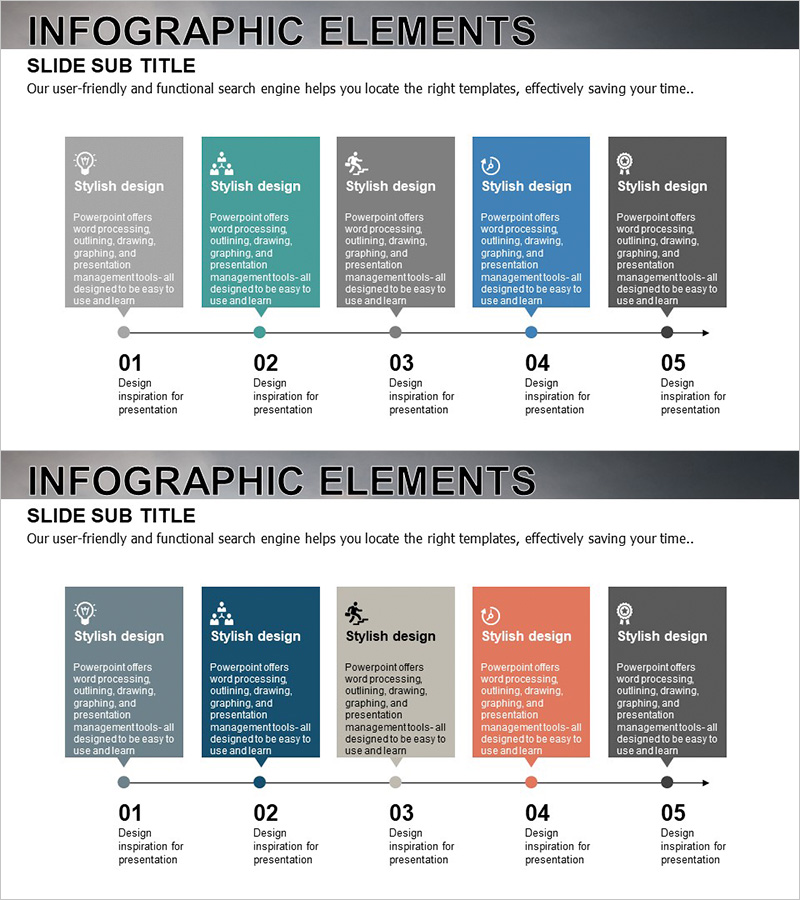 INFOGRAPHIC ELEMENTS

SLIDE SUB TITLE

Our user-friendly and functional search engine helps you locate the right templates, effectively saving your time..

Stylish design

Powerpoint offers word processing, outlining, drawing, graphing, and presentation management tools- all designed to be easy to use and learn

Stylish design

Powerpoint offers word processing, outlining, drawing, graphing, and presentation management tools- all designed to be easy to use and learn

Stylish design

Powerpoint offers word processing, outlining, drawing, graphing, and presentation management tools- all designed to be easy to use and learn

Stylish design

Powerpoint offers word processing, outlining, drawing, graphing, and presentation management tools- all designed to be easy to use and learn

Stylish design

Powerpoint offers word processing, outlining, drawing, graphing, and presentation management tools- all designed to be easy to use and learn

01
Design inspiration for presentation

02
Design inspiration for presentation

03
Design inspiration for presentation

04
Design inspiration for presentation

05
Design inspiration for presentation

INFOGRAPHIC ELEMENTS

SLIDE SUB TITLE

Our user-friendly and functional search engine helps you locate the right templates, effectively saving your time..

Stylish design

Powerpoint offers word processing, outlining, drawing, graphing, and presentation management tools- all designed to be easy to use and learn

Stylish design

Powerpoint offers word processing, outlining, drawing, graphing, and presentation management tools- all designed to be easy to use and learn

Stylish design

Powerpoint offers word processing, outlining, drawing, graphing, and presentation management tools- all designed to be easy to use and learn

Stylish design

Powerpoint offers word processing, outlining, drawing, graphing, and presentation management tools- all designed to be easy to use and learn

Stylish design

Powerpoint offers word processing, outlining, drawing, graphing, and presentation management tools- all designed to be easy to use and learn

01
Design inspiration for presentation

02
Design inspiration for presentation

03
Design inspiration for presentation

04
Design inspiration for presentation

05
Design inspiration for presentation